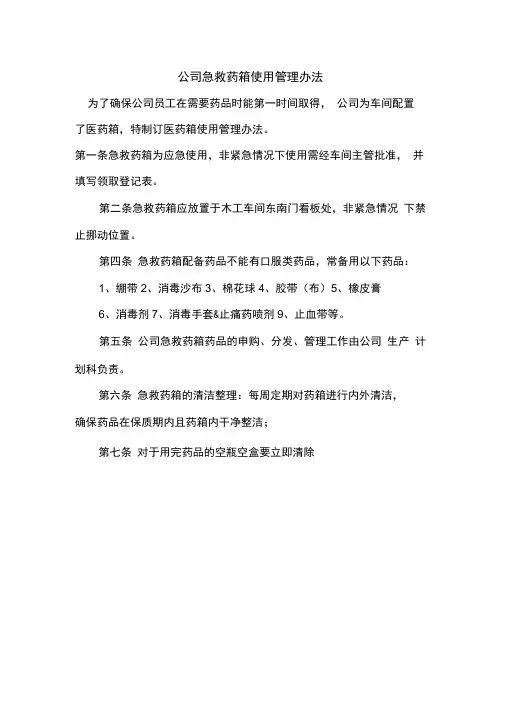 公司急救药箱使用管理办法

为了确保公司员工在需要药品时能第一时间取得， 公司为车间配置了医药箱，特制订医药箱使用管理办法。

第一条急救药箱为应急使用，非紧急情况下使用需经车间主管批准， 并填写领取登记表。

第二条急救药箱应放置于木工车间东南门看板处，非紧急情况 下禁止挪动位置。

第四条 急救药箱配备药品不能有口服类药品，常备用以下药品：

1、绷带 2、消毒沙布 3、棉花球 4、胶带（布）5、橡皮膏

6、消毒剂 7、消毒手套&止痛药喷剂 9、止血带等。

第五条 公司急救药箱药品的申购、分发、管理工作由公司 生产 计划科负责。

第六条 急救药箱的清洁整理：每周定期对药箱进行内外清洁，确保药品在保质期内且药箱内干净整洁；

第七条 对于用完药品的空瓶空盒要立即清除